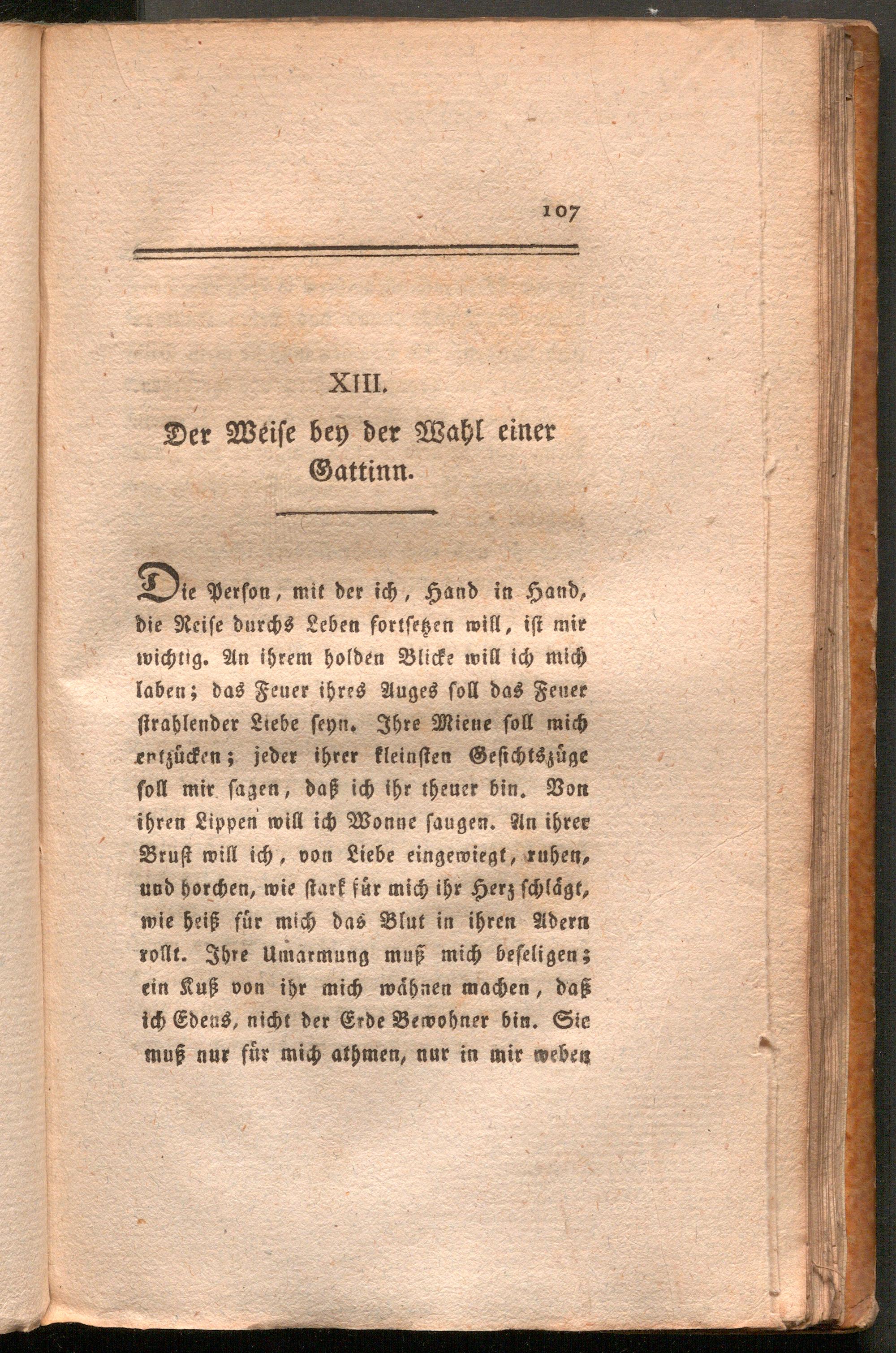 107

XIII.

Der Weise bey der Wahl einer Gattinn.

Die Person, mit der ich, Hand in Hand, die Reise durchs Leben fortsetzen will, ist mir wichtig. An ihrem holden Blicke will ich mich laben; das Feuer ihres Auges soll das Feuer strahlender Liebe seyn. Ihre Miene soll mich entzücken; jeder ihrer kleinsten Gesichtszüge soll mir sagen, daß ich ihr theuer bin. Von ihren Lippen will ich Wonne saugen. An ihrer Brust will ich, von Liebe eingewiegt, ruhen, und horchen, wie stark für mich ihr Herz schlägt, wie heiß für mich das Blut in ihren Adern rollt. Ihre Umarmung muß mich beseligen; ein Kuß von ihr mich wähnen machen, daß ich Edens, nicht der Erde Bewohner bin. Sie muß nur für mich athmen, nur in mir weben